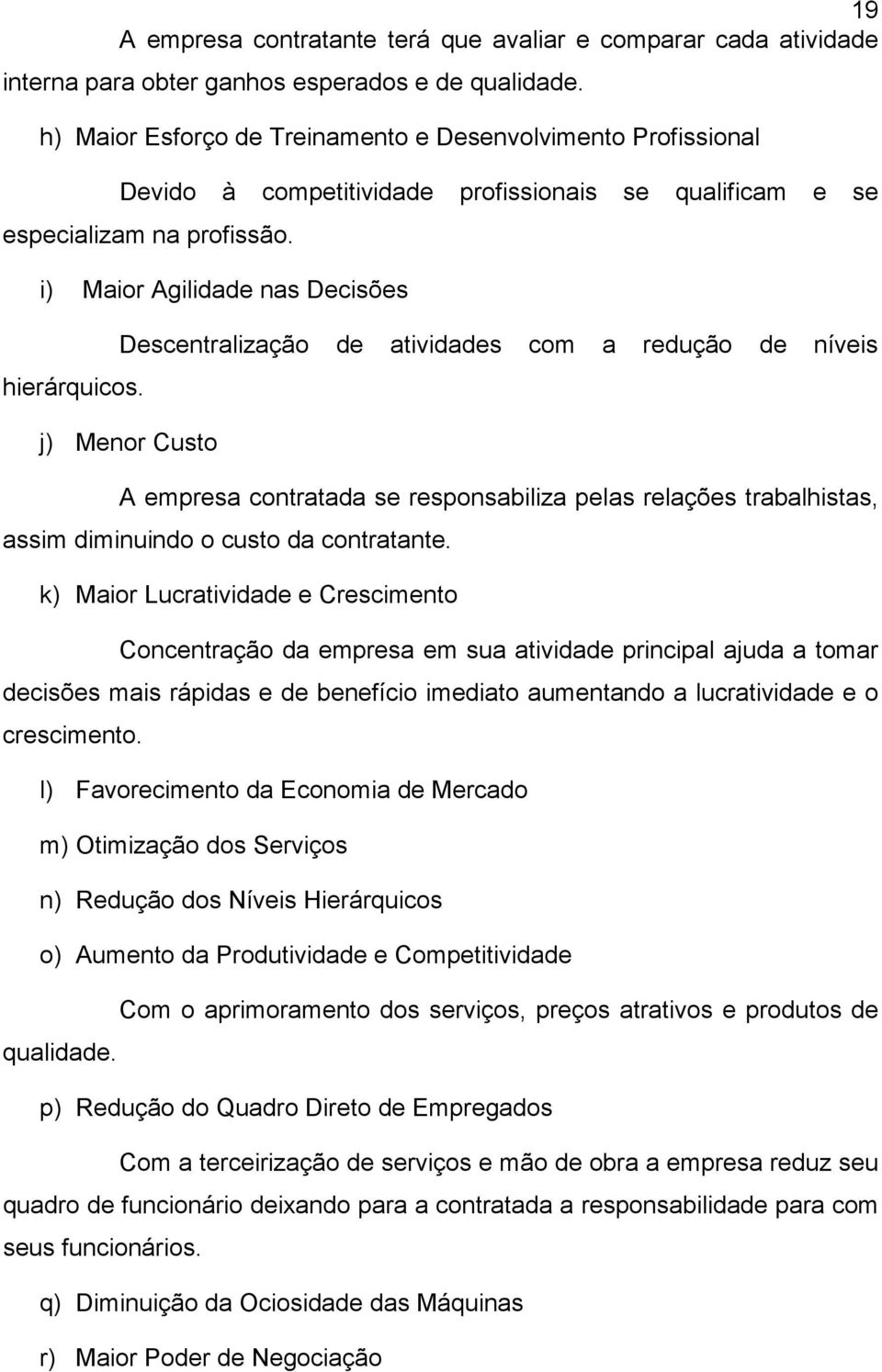 19

A empresa contratante terá que avaliar e comparar cada atividade interna para obter ganhos esperados e de qualidade.

h) Maior Esforço de Treinamento e Desenvolvimento Profissional

Devido à competitividade profissionais se qualificam e se especializam na profissão.

i) Maior Agilidade nas Decisões

Descentralização de atividades com a redução de níveis hierárquicos.

j) Menor Custo

A empresa contratada se responsabiliza pelas relações trabalhistas, assim diminuindo o custo da contratante.

k) Maior Lucratividade e Crescimento

Concentração da empresa em sua atividade principal ajuda a tomar decisões mais rápidas e de benefício imediato aumentando a lucratividade e o crescimento.

l) Favorecimento da Economia de Mercado

m) Otimização dos Serviços

n) Redução dos Níveis Hierárquicos

o) Aumento da Produtividade e Competitividade

Com o aprimoramento dos serviços, preços atrativos e produtos de qualidade.

p) Redução do Quadro Direto de Empregados

Com a terceirização de serviços e mão de obra a empresa reduz seu quadro de funcionário deixando para a contratada a responsabilidade para com seus funcionários.

q) Diminuição da Ociosidade das Máquinas

r) Maior Poder de Negociação